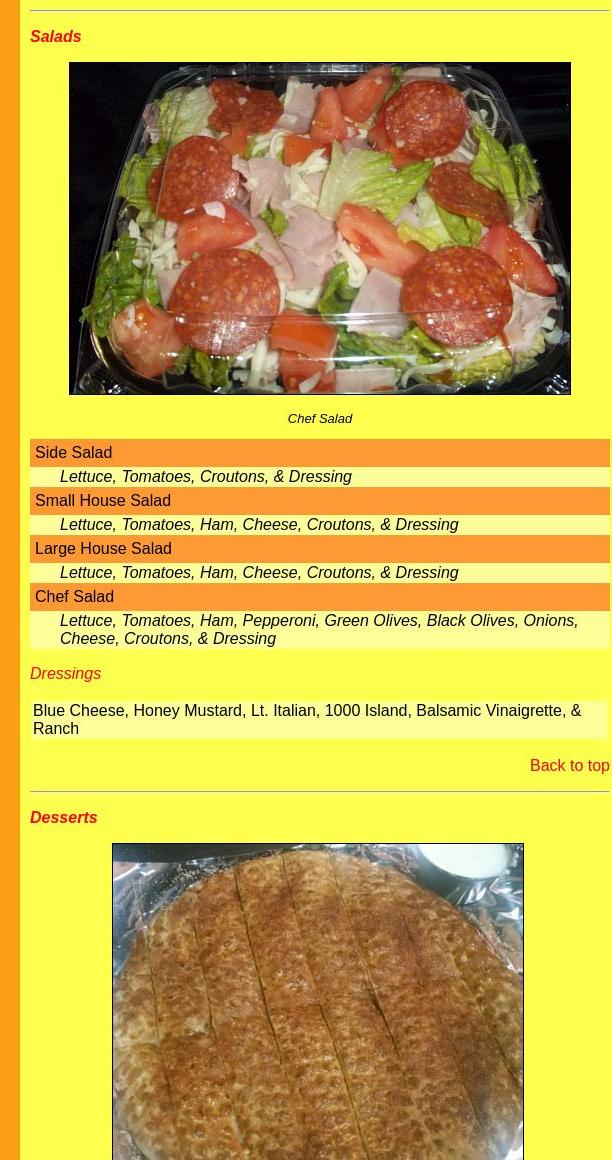 Salads

Chef Salad

Side Salad

Lettuce, Tomatoes, Croutons, & Dressing

Small House Salad

Lettuce, Tomatoes, Ham, Cheese, Croutons, & Dressing

Large House Salad

Lettuce, Tomatoes, Ham, Cheese, Croutons, & Dressing

Chef Salad

Lettuce, Tomatoes, Ham, Pepperoni, Green Olives, Black Olives, Onions, Cheese, Croutons, & Dressing

Dressings

Blue Cheese, Honey Mustard, Lt. Italian, 1000 Island, Balsamic Vinaigrette, & Ranch

Back to top

Desserts